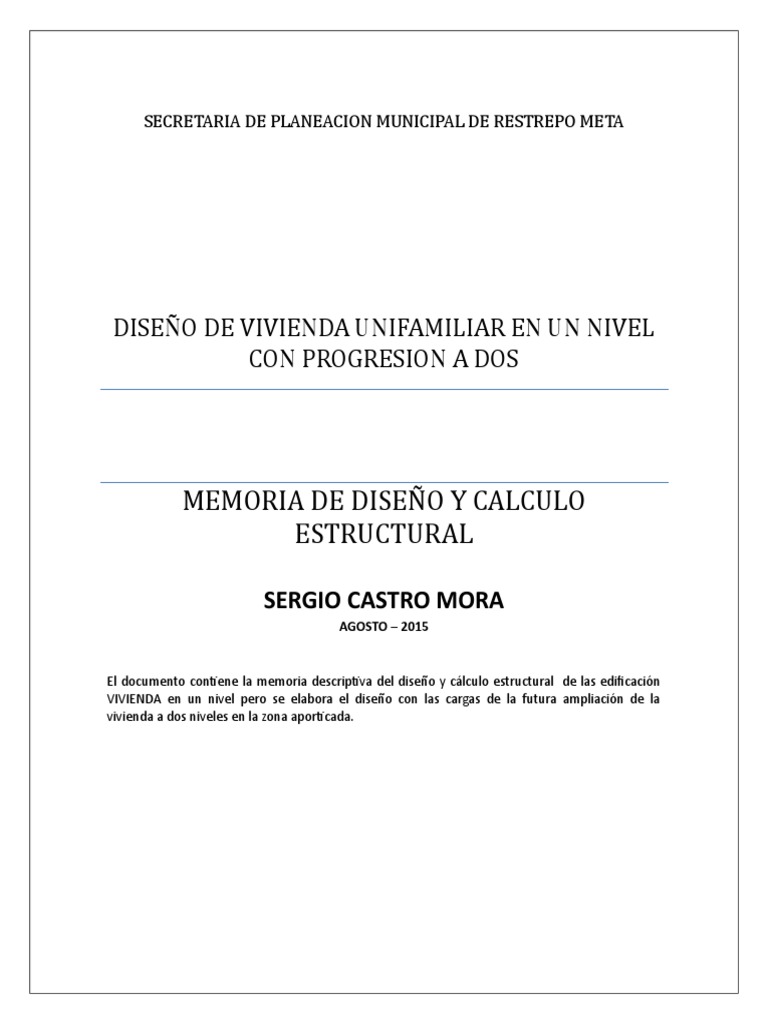 SECRETARIA DE PLANEACION MUNICIPAL DE RESTREPO META

DISEÑO DE VIVIENDA UNIFAMILIAR EN UN NIVEL CON PROGRESION A DOS

MEMORIA DE DISEÑO Y CALCULO ESTRUCTURAL

SERGIO CASTRO MORA

AGOSTO – 2015

El documento contiene la memoria descriptiva del diseño y cálculo estructural de las edificación VIVIENDA en un nivel pero se elabora el diseño con las cargas de la futura ampliación de la vivienda a dos niveles en la zona aporticada.